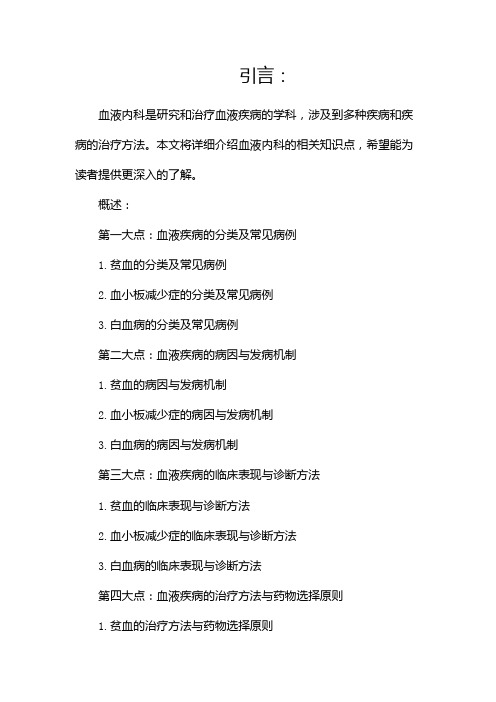 引言：

血液内科是研究和治疗血液疾病的学科，涉及到多种疾病和疾病的治疗方法。本文将详细介绍血液内科的相关知识点，希望能为读者提供更深入的了解。

概述：

第一大点：血液疾病的分类及常见病例

1. 贫血的分类及常见病例

2. 血小板减少症的分类及常见病例

3. 白血病的分类及常见病例

第二大点：血液疾病的病因与发病机制

1. 贫血的病因与发病机制

2. 血小板减少症的病因与发病机制

3. 白血病的病因与发病机制

第三大点：血液疾病的临床表现与诊断方法

1. 贫血的临床表现与诊断方法

2. 血小板减少症的临床表现与诊断方法

3. 白血病的临床表现与诊断方法

第四大点：血液疾病的治疗方法与药物选择原则

1. 贫血的治疗方法与药物选择原则